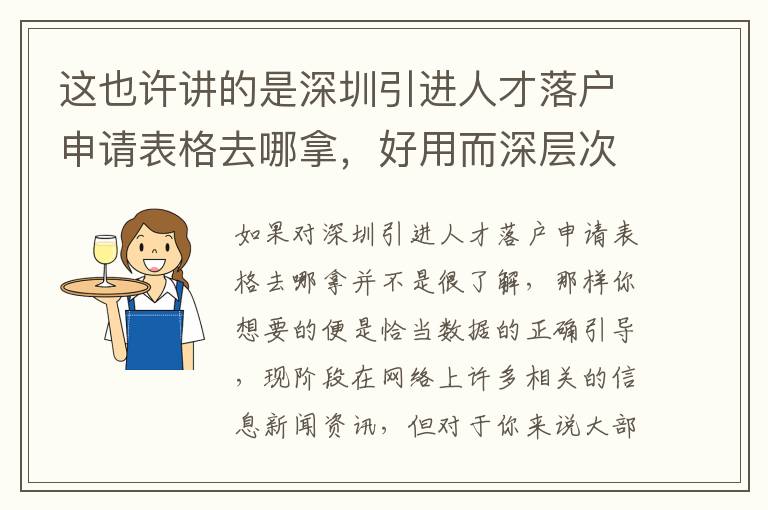 这也许讲的是深圳引进人才落户申请表格去哪拿，好用而深层次

如果对深圳引进人才落户申请表格去哪拿并不是很了解，那样你想要的便是恰当数据的正确引导，现阶段在网络上许多相关的信息新闻资讯，但对于你来说大部